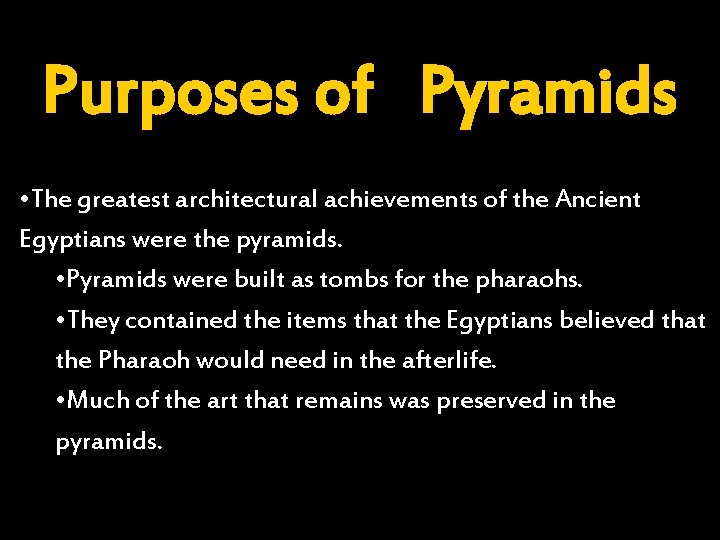 Purposes of Pyramids

•The greatest architectural achievements of the Ancient Egyptians were the pyramids.

•Pyramids were built as tombs for the pharaohs.

•They contained the items that the Egyptians believed that the Pharaoh would need in the afterlife.

•Much of the art that remains was preserved in the pyramids.